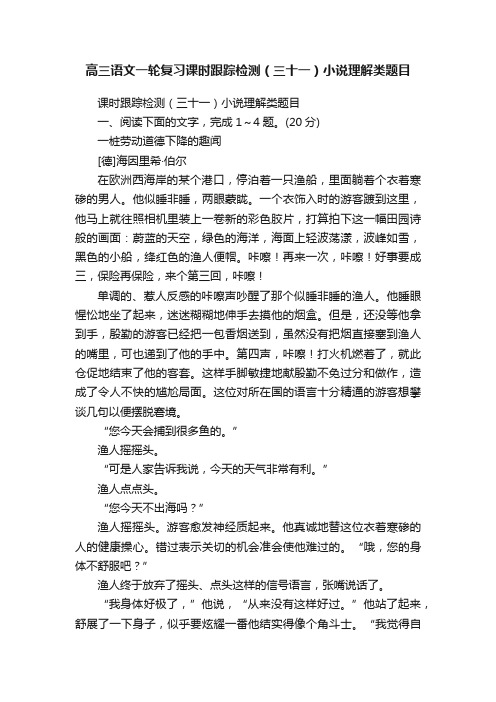 高三语文一轮复习课时跟踪检测（三十一）小说理解类题目

课时跟踪检测（三十一）小说理解类题目

一、阅读下面的文字，完成 1～4 题。(20 分)

一桩劳动道德下降的趣闻

[德]海因里希·伯尔

在欧洲西海岸的某个港口，停泊着一只渔船，里面躺着个衣着寒碜的男人。他似睡非睡，两眼蒙眬。一个衣饰入时的游客踱到这里，他马上就往照相机里装上一卷新的彩色胶片，打算拍下这一幅田园诗般的画面：蔚蓝的天空，绿色的海洋，海面上轻波荡漾，波峰如雪，黑色的小船，绛红色的渔人便帽。咔嚓！再来一次，咔嚓！好事要成三，保险再保险，来个第三回，咔嚓！

单调的、惹人反感的咔嚓声吵醒了那个似睡非睡的渔人。他睡眼惺忪地坐了起来，迷迷糊糊地伸手去摸他的烟盒。但是，还没等他拿到手，殷勤的游客已经把一包香烟送到，虽然没有把烟直接塞到渔人的嘴里，可也递到了他的手中。第四声，咔嚓！打火机燃着了，就此仓促地结束了他的客套。这样手脚敏捷地献殷勤不免过分和做作，造成了令人不快的尴尬局面。这位对所在国的语言十分精通的游客想攀谈几句以便摆脱窘境。

“您今天会捕到很多鱼的。”

渔人摇摇头。

“可是人家告诉我说，今天的天气非常有利。”

渔人点点头。

“您今天不出海吗？”

渔人摇摇头。游客愈发神经质起来。他真诚地替这位衣着寒碜的人的健康操心。错过表示关切的机会准会使他难过的。“哦，您的身体不舒服吧？”

渔人终于放弃了摇头、点头这样的信号语言，张嘴说话了。

“我身体好极了，”他说，“从来没有这样好过。”他站了起来，舒展了一下身子，似乎要炫耀一番他结实得像个角斗士。“我觉得自